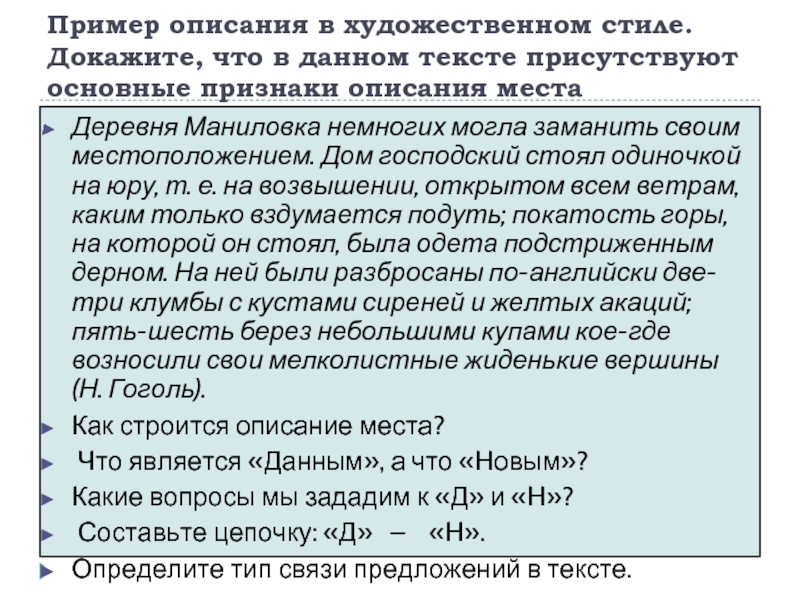 Пример описания в художественном стиле. Докажите, что в данном тексте присутствуют основные признаки описания места

Деревня Маниловка немногих могла заманить своим местоположением. Дом господский стоял одиночкой на юру, т. е. на возвышении, открытом всем ветрам, каким только вздумается подуть; покатость горы, на которой он стоял, была одета подстриженным дерном. На ней были разбросаны по-английски две-три клумбы с кустами сиреней и желтых акаций; пять-шесть берез небольшими купами кое-где возносили свои мелколистные жиденькие вершины (Н. Гоголь).

Как строится описание места?

Что является «Данным», а что «Новым»?

Какие вопросы мы зададим к «Д» и «Н»?

Составьте цепочку: «Д» – «Н».

Определите тип связи предложений в тексте.